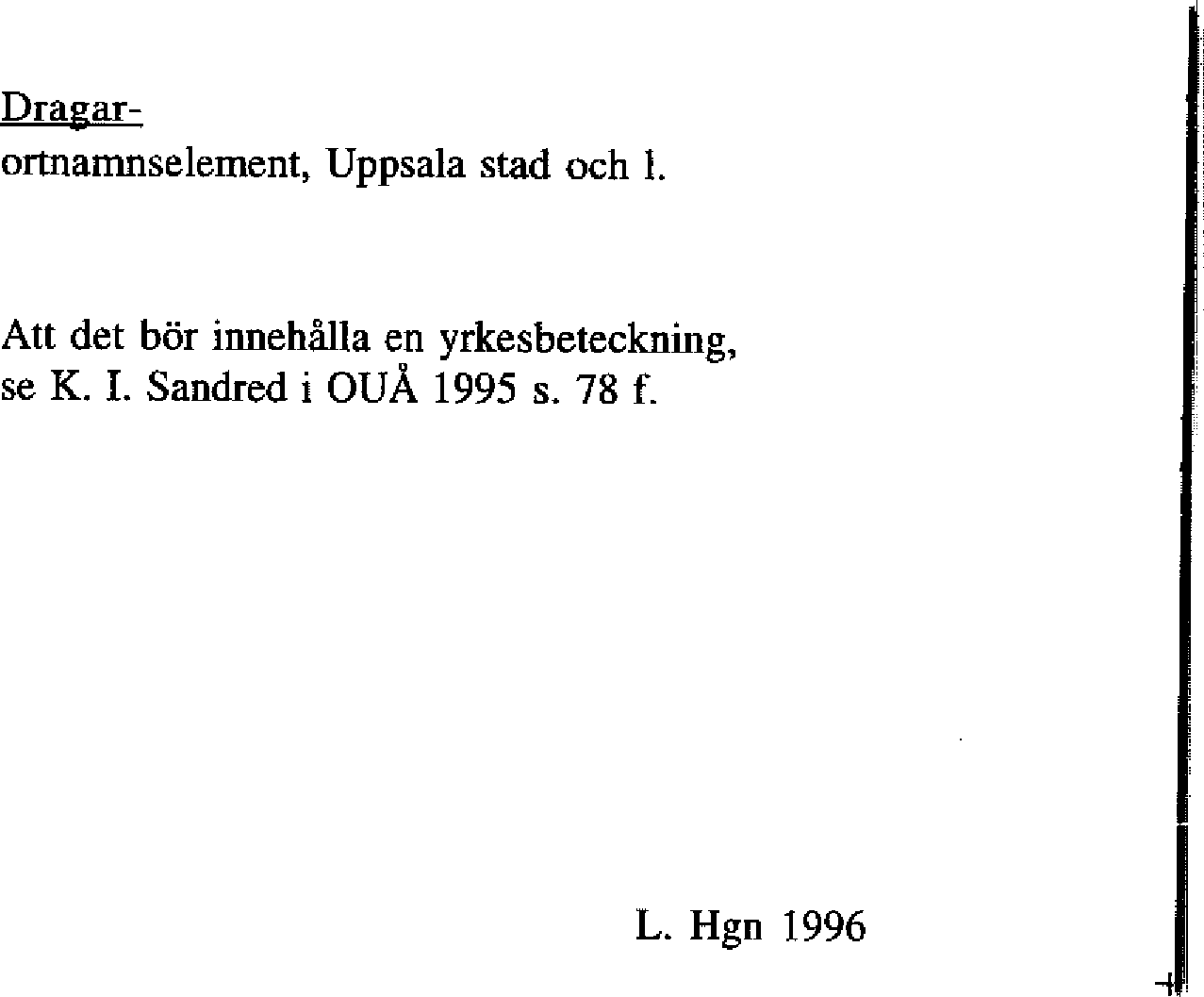 Dragar-
ortnamnselement, Uppsala stad och l.

Att det bör innehålla en yrkesbeteckning, se K. I. Sandred i OUÅ 1995 s. 78 f.

L. Hgn 1996